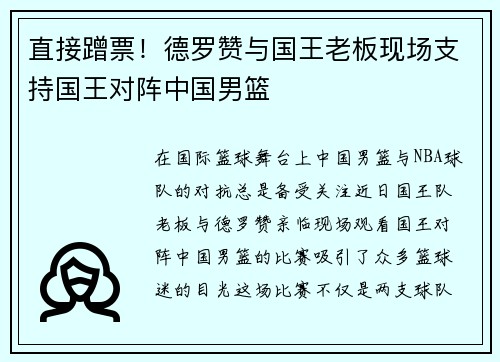 直接蹭票！德罗赞与国王老板现场支持国王对阵中国男篮

在国际篮球舞台上中国男篮与NBA球队的对抗总是备受关注近日国王队老板与德罗赞亲临现场观看国王对阵中国男篮的比赛吸引了众多篮球迷的目光这场比赛不仅是两支球队